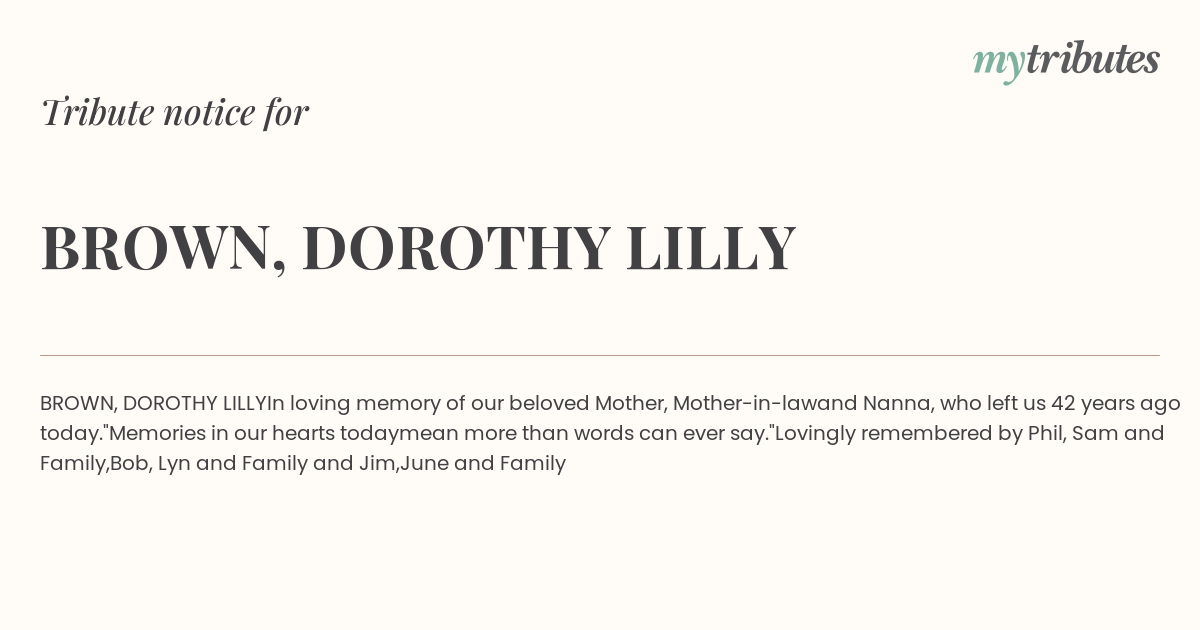 mytributes

Tribute notice for

BROWN, DOROTHY LILLY

BROWN, DOROTHY LILLYIn loving memory of our beloved Mother, Mother-in-lawand Nanna, who left us 42 years ago today."Memories in our hearts todaymean more than words can ever say."Lovingly remembered by Phil, Sam and Family,Bob, Lyn and Family and Jim,June and Family